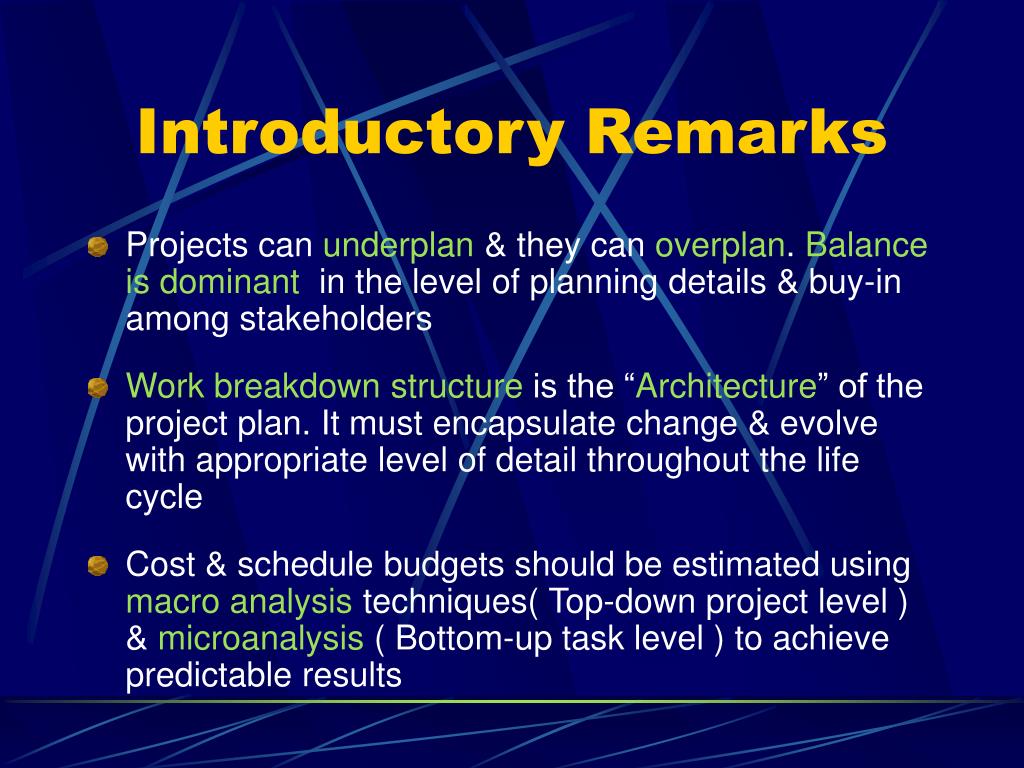 Introductory Remarks

Projects can underplan & they can overplan. Balance is dominant in the level of planning details & buy-in among stakeholders

Work breakdown structure is the “Architecture” of the project plan. It must encapsulate change & evolve with appropriate level of detail throughout the life cycle

Cost & schedule budgets should be estimated using macro analysis techniques( Top-down project level ) & microanalysis ( Bottom-up task level ) to achieve predictable results